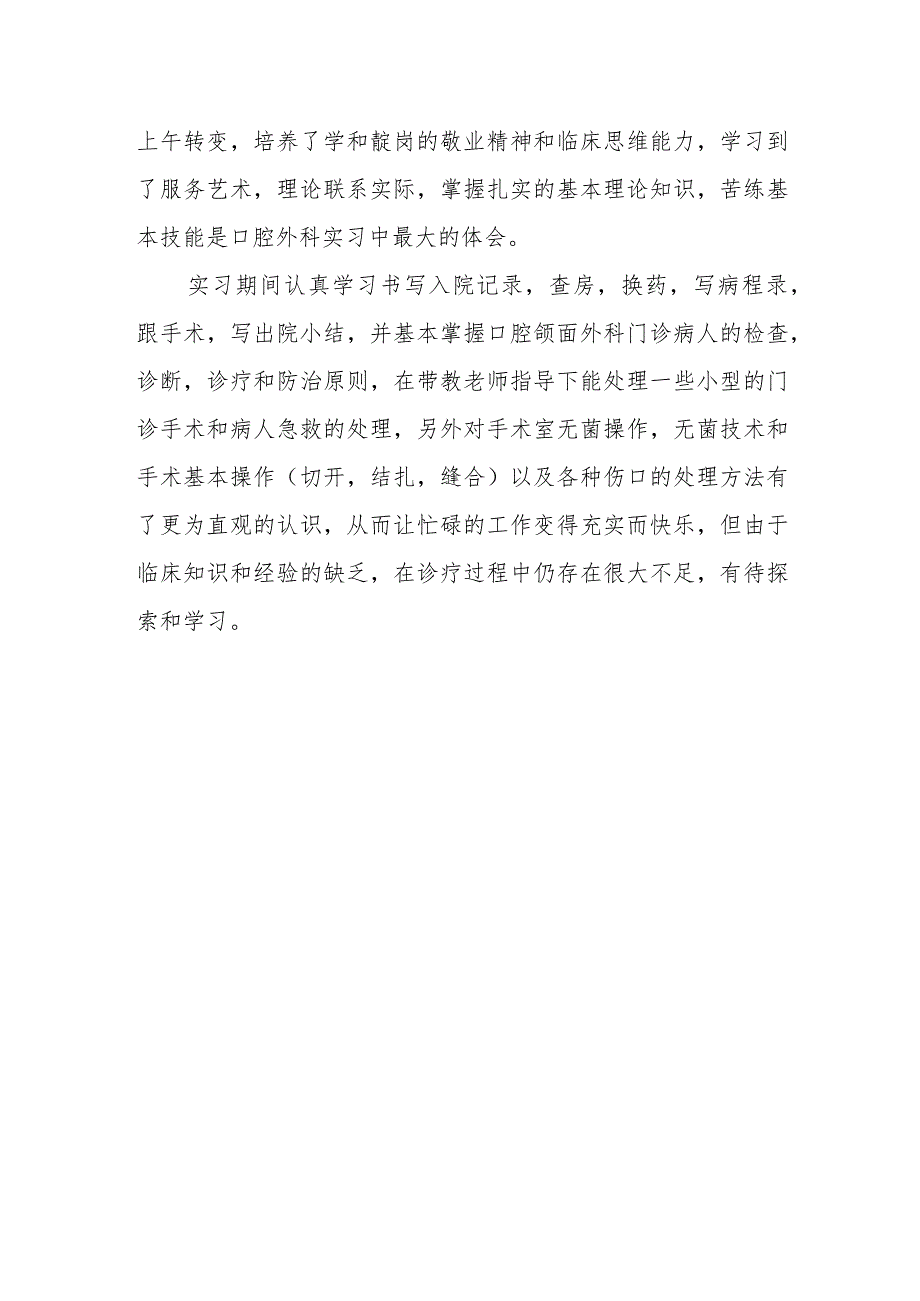 上午转变，培养了学和靛岗的敬业精神和临床思维能力，学习到了服务艺术，理论联系实际，掌握扎实的基本理论知识，苦练基本技能是口腔外科实习中最大的体会。

实习期间认真学习书写入院记录，查房，换药，写病程录，跟手术，写出院小结，并基本掌握口腔颌面外科门诊病人的检查，诊断，诊疗和防治原则，在带教老师指导下能处理一些小型的门诊手术和病人急救的处理，另外对手术室无菌操作，无菌技术和手术基本操作（切开，结扎，缝合）以及各种伤口的处理方法有了更为直观的认识，从而让忙碌的工作变得充实而快乐，但由于临床知识和经验的缺乏，在诊疗过程中仍存在很大不足，有待探索和学习。